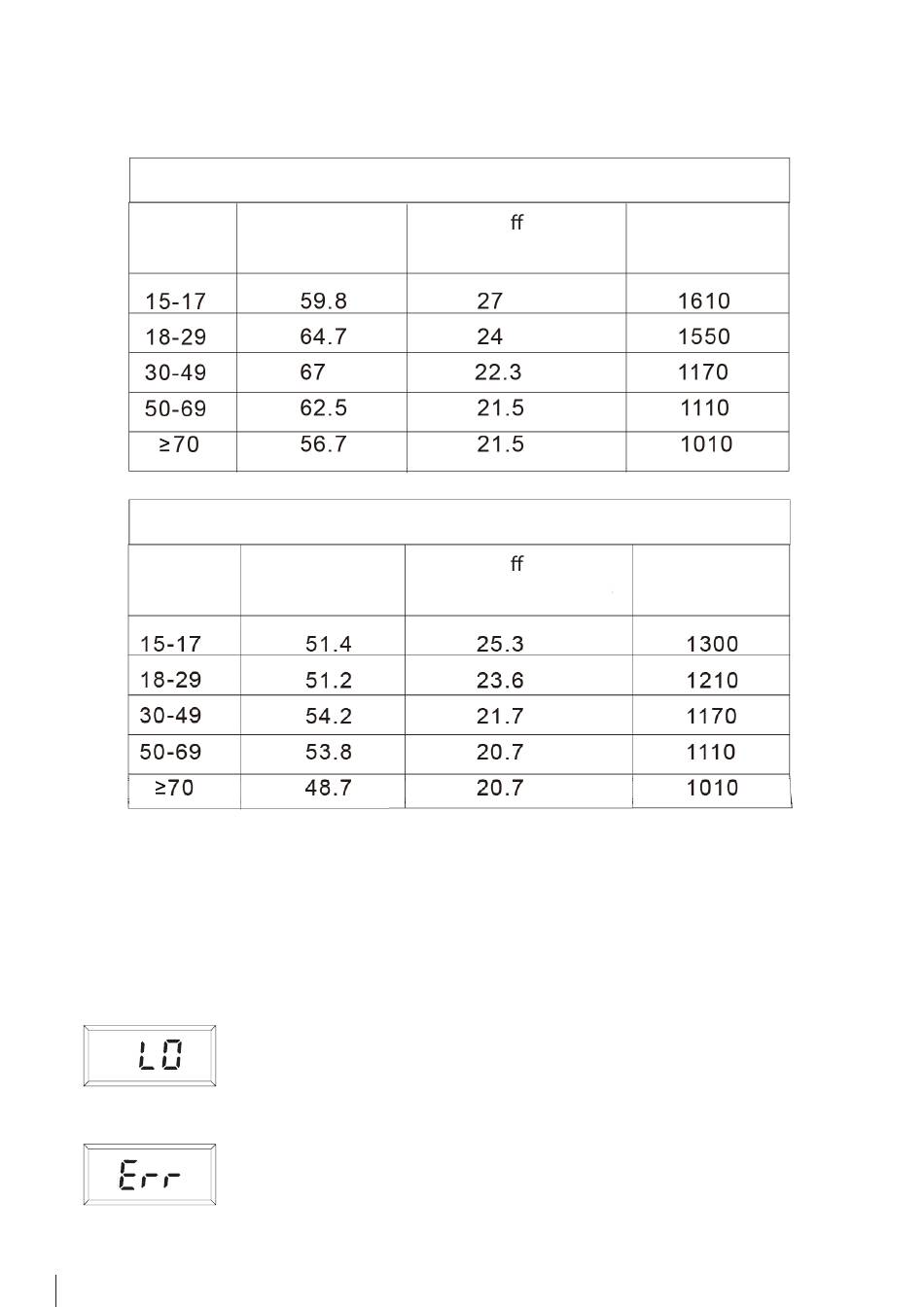 |  |  | ff |  |
|---|---|---|---|
| 15-17 | 59.8 | 27 | 1610 |
| 18-29 | 64.7 | 24 | 1550 |
| 30-49 | 67 | 22.3 | 1170 |
| 50-69 | 62.5 | 21.5 | 1110 |
| ≥70 | 56.7 | 21.5 | 1010 |

|  |  | ff |  |
|---|---|---|---|
| 15-17 | 51.4 | 25.3 | 1300 |
| 18-29 | 51.2 | 23.6 | 1210 |
| 30-49 | 54.2 | 21.7 | 1170 |
| 50-69 | 53.8 | 20.7 | 1110 |
| ≥70 | 48.7 | 20.7 | 1010 |

LO

Err